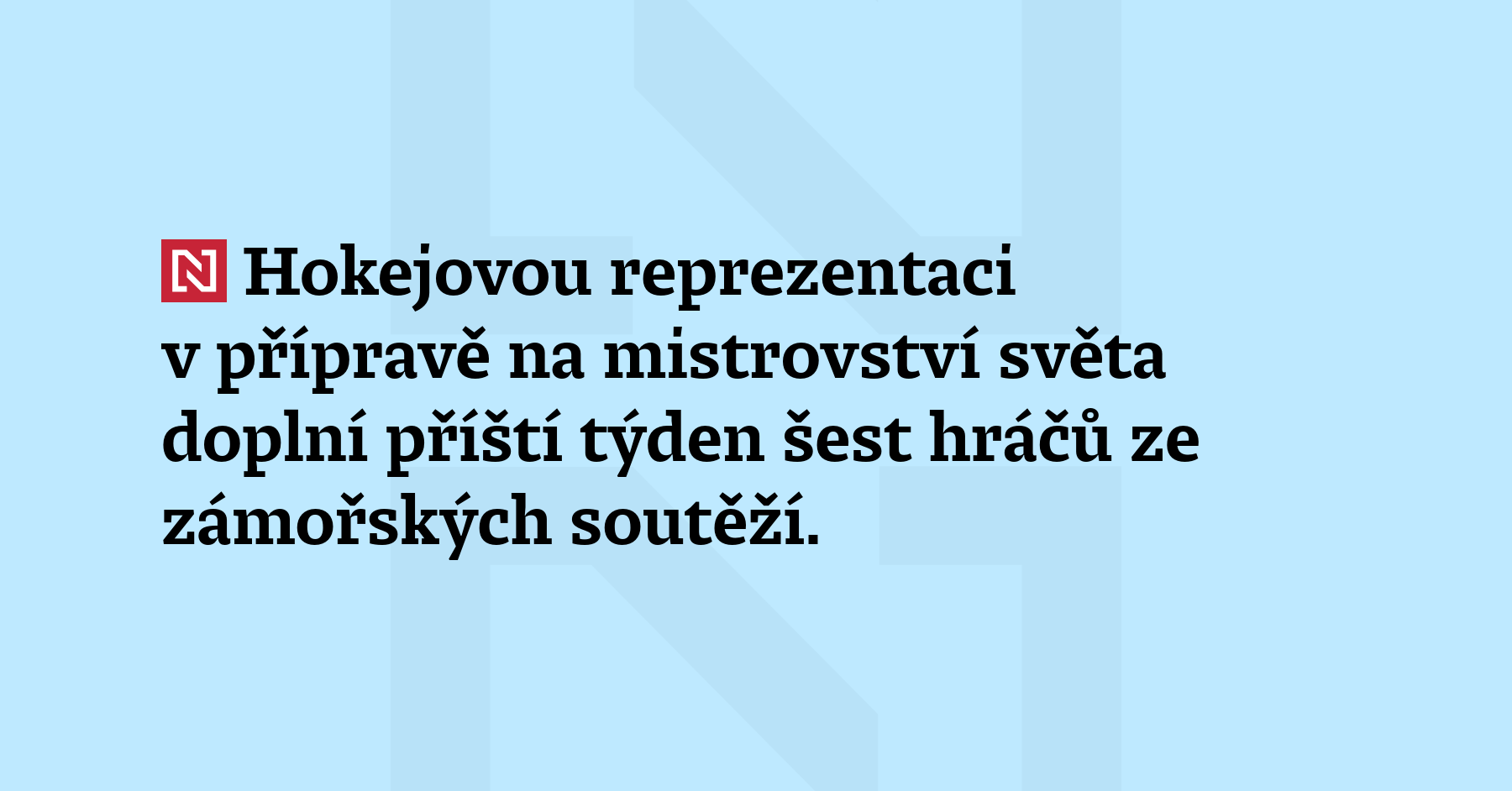 N Hokejovou reprezentaci v přípravě na mistrovství světa doplní příští týden šest hráčů ze zámořských soutěží.